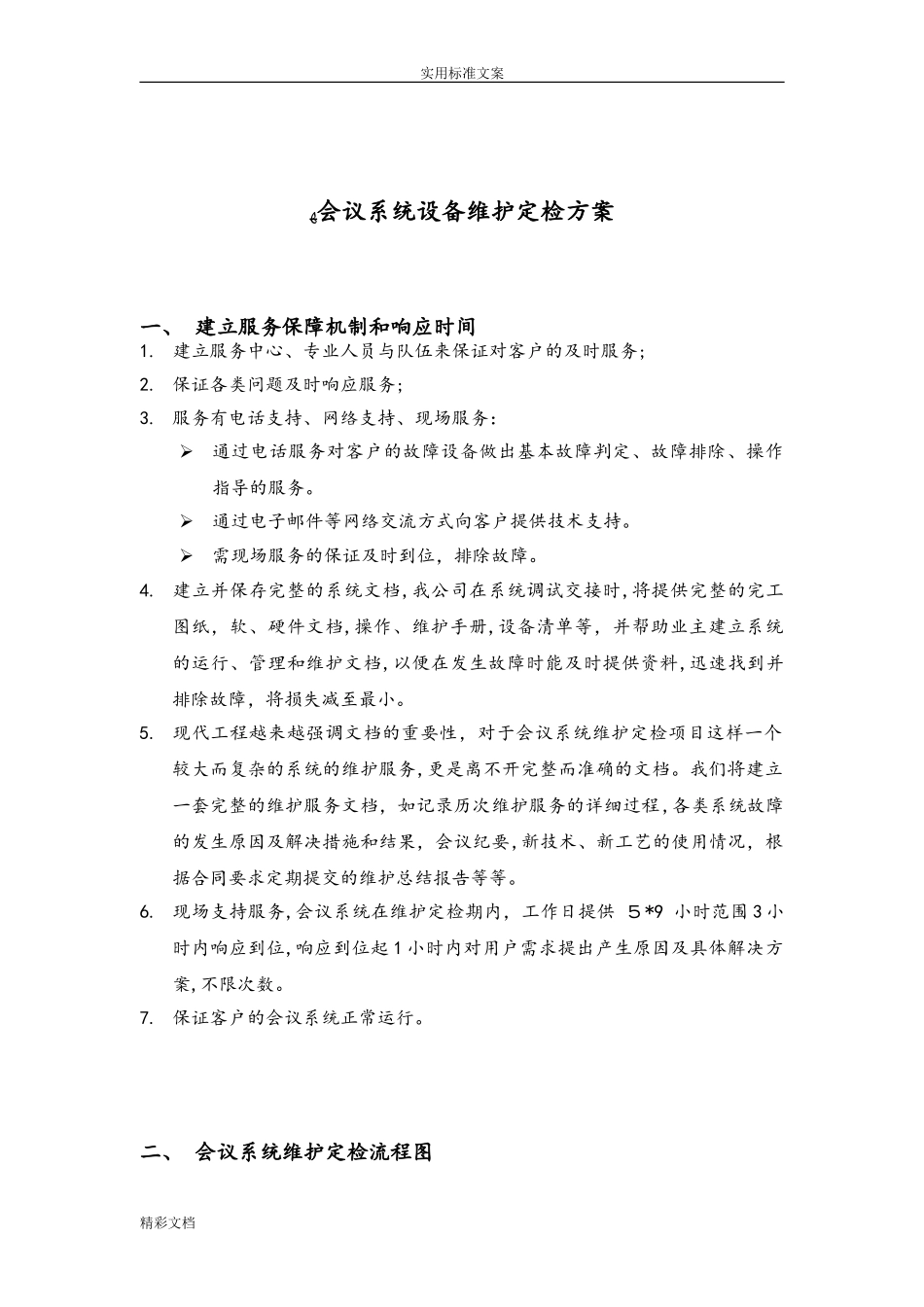 实用标准文案

会议系统设备维护定检方案

一、 建立服务保障机制和响应时间

1. 建立服务中心、专业人员与队伍来保证对客户的及时服务；

2. 保证各类问题及时响应服务；

3. 服务有电话支持、网络支持、现场服务：

➢ 通过电话服务对客户的故障设备做出基本故障判定、故障排除、操作指导的服务。

➢ 通过电子邮件等网络交流方式向客户提供技术支持。

➢ 需现场服务的保证及时到位，排除故障。

4. 建立并保存完整的系统文档，我公司在系统调试交接时，将提供完整的完工图纸，软、硬件文档，操作、维护手册，设备清单等，并帮助业主建立系统的运行、管理和维护文档，以便在发生故障时能及时提供资料，迅速找到并排除故障，将损失减至最小。

5. 现代工程越来越强调文档的重要性，对于会议系统维护定检项目这样一个较大而复杂的系统的维护服务，更是离不开完整而准确的文档。我们将建立一套完整的维护服务文档，如记录历次维护服务的详细过程，各类系统故障的发生原因及解决措施和结果，会议纪要，新技术、新工艺的使用情况，根据合同要求定期提交的维护总结报告等等。

6. 现场支持服务，会议系统在维护定检期内，工作日提供 5*9 小时范围3小时内响应到位，响应到位起1小时内对用户需求提出产生原因及具体解决方案，不限次数。

7. 保证客户的会议系统正常运行。

二、 会议系统维护定检流程图

精彩文档